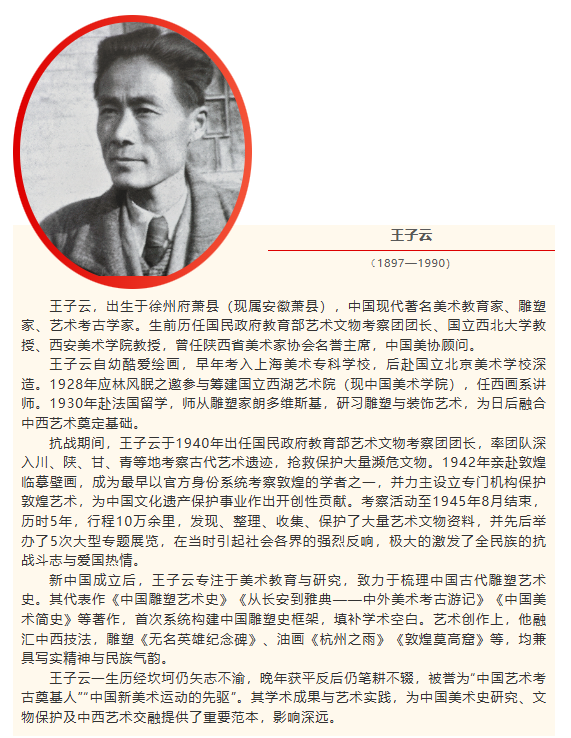 王子云

（1897—1990）

王子云，出生于徐州府萧县（现属安徽萧县），中国现代著名美术教育家、雕塑家、艺术考古学家。生前历任国民政府教育部艺术文物考察团团长、国立西北大学教授、西安美术学院教授，曾任陕西省美术家协会名誉主席，中国美协顾问。

王子云自幼酷爱绘画，早年考入上海美术专科学校，后赴国立北京美术学校深造。1928年应林风眠之邀参与筹建国立西湖艺术院（现中国美术学院），任西画系讲师。1930年赴法国留学，师从雕塑家朗多维斯基，研习雕塑与装饰艺术，为日后融合中西艺术奠定基础。

抗战期间，王子云于1940年出任国民政府教育部艺术文物考察团团长，率团队深入川、陕、甘、青等地考察古代艺术遗迹，抢救保护大量濒危文物。1942年亲赴敦煌临摹壁画，成为最早以官方身份系统考察敦煌的学者之一，并力主设立专门机构保护敦煌艺术，为中国文化遗产保护事业作出开创性贡献。考察活动至1945年8月结束，历时5年，行程10万余里，发现、整理、收集、保护了大量艺术文物资料，并先后举办了5次大型专题展览，在当时引起社会各界的强烈反响，极大的激发了全民族的抗战斗志与爱国热情。

新中国成立后，王子云专注于美术教育与研究，致力于梳理中国古代雕塑艺术史。其代表作《中国雕塑艺术史》《从长安到雅典——中外美术考古游记》《中国美术简史》等著作，首次系统构建中国雕塑史框架，填补学术空白。艺术创作上，他融汇中西技法，雕塑《无名英雄纪念碑》、油画《杭州之雨》《敦煌莫高窟》等，均兼具写实精神与民族气韵。

王子云一生历经坎坷仍矢志不渝，晚年获平反后仍笔耕不辍，被誉为“中国艺术考古奠基人”“中国新美术运动的先驱”。其学术成果与艺术实践，为中国美术史研究、文物保护及中西艺术交融提供了重要范本，影响深远。